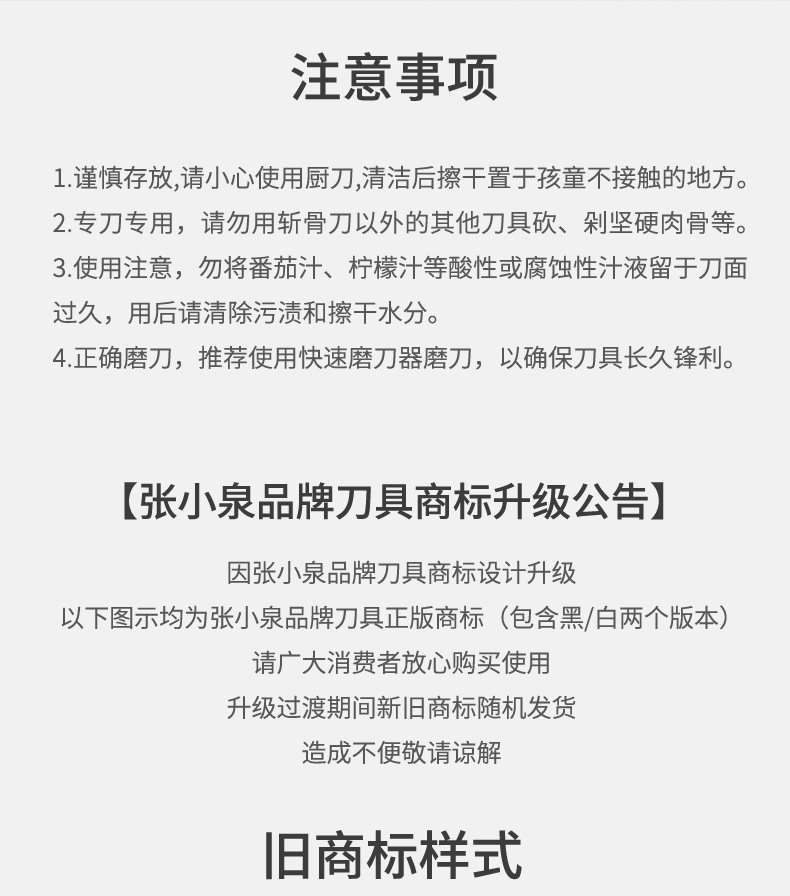 注意事项

1.谨慎存放,请小心使用厨刀,清洁后擦干置于孩童不接触的地方。

2.专刀专用，请勿用斩骨刀以外的其他刀具砍、剁坚硬肉骨等。

3.使用注意，勿将番茄汁、柠檬汁等酸性或腐蚀性汁液留于刀面过久，用后请清除污渍和擦干水分。

4.正确磨刀，推荐使用快速磨刀器磨刀，以确保刀具长久锋利。

【张小泉品牌刀具商标升级公告】

因张小泉品牌刀具商标设计升级
以下图示均为张小泉品牌刀具正版商标（包含黑/白两个版本）
请广大消费者放心购买使用
升级过渡期间新旧商标随机发货
造成不便敬请谅解

旧商标样式